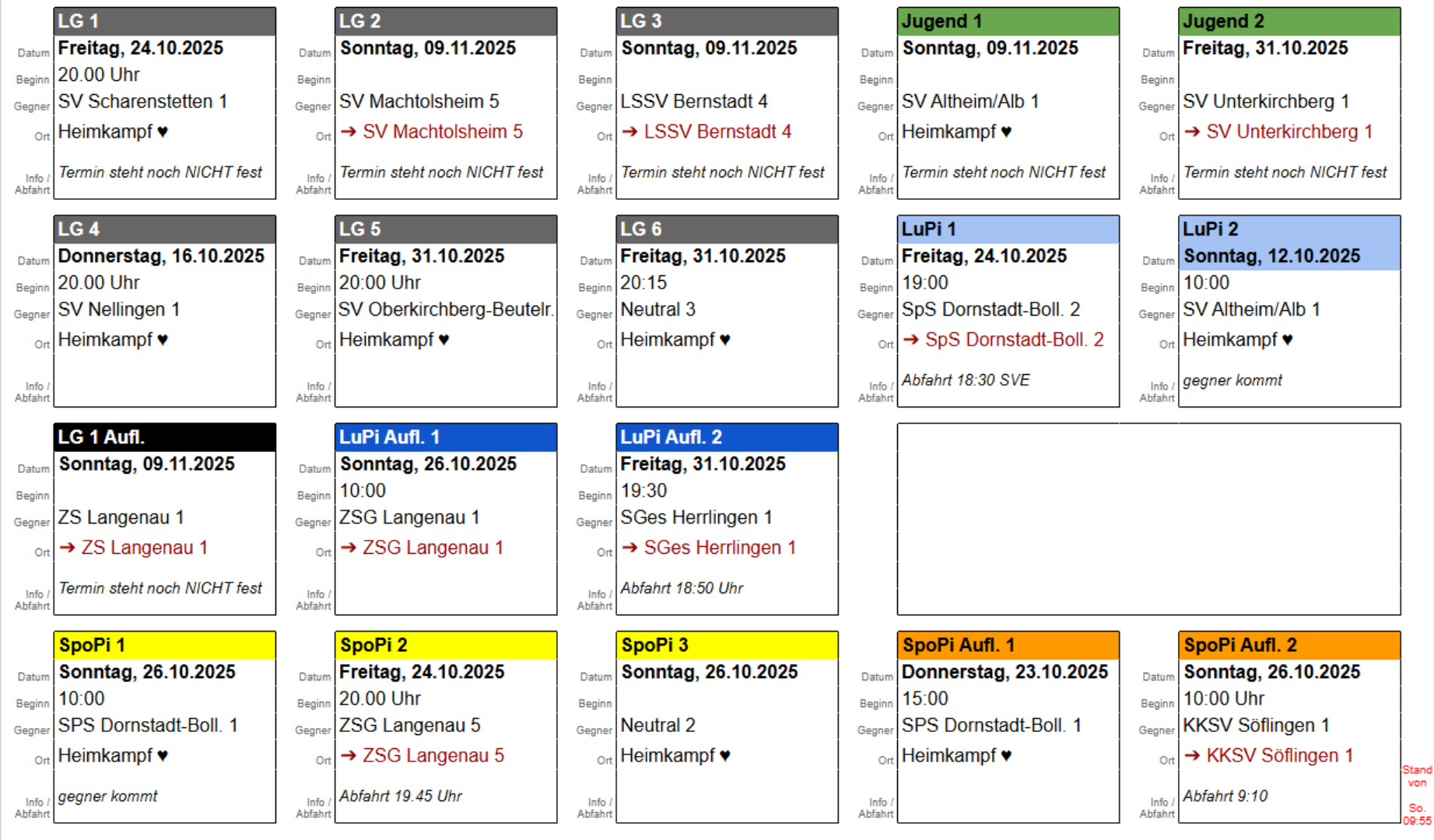 LG 1
Datum Freitag, 24.10.2025
Beginn 20.00 Uhr
Gegner SV Scharenstetten 1
Ort Heimkampf ♥
Info / Abfahrt Termin steht noch NICHT fest

LG 2
Datum Sonntag, 09.11.2025
Beginn
Gegner SV Machtolsheim 5
Ort ➔ SV Machtolsheim 5
Info / Abfahrt Termin steht noch NICHT fest

LG 3
Datum Sonntag, 09.11.2025
Beginn
Gegner LSSV Bernstadt 4
Ort ➔ LSSV Bernstadt 4
Info / Abfahrt Termin steht noch NICHT fest

Jugend 1
Datum Sonntag, 09.11.2025
Beginn
Gegner SV Altheim/Alb 1
Ort Heimkampf ♥
Info / Abfahrt Termin steht noch NICHT fest

Jugend 2
Datum Freitag, 31.10.2025
Beginn
Gegner SV Unterkirchberg 1
Ort ➔ SV Unterkirchberg 1
Info / Abfahrt Termin steht noch NICHT fest

LG 4
Datum Donnerstag, 16.10.2025
Beginn 20.00 Uhr
Gegner SV Nellingen 1
Ort Heimkampf ♥
Info / Abfahrt

LG 5
Datum Freitag, 31.10.2025
Beginn 20:00 Uhr
Gegner SV Oberkirchberg-Beutelr.
Ort Heimkampf ♥
Info / Abfahrt

LG 6
Datum Freitag, 31.10.2025
Beginn 20:15
Gegner Neutral 3
Ort Heimkampf ♥
Info / Abfahrt

LuPi 1
Datum Freitag, 24.10.2025
Beginn 19:00
Gegner SpS Dornstadt-Boll. 2
Ort ➔ SpS Dornstadt-Boll. 2
Info / Abfahrt Abfahrt 18:30 SVE

LuPi 2
Datum Sonntag, 12.10.2025
Beginn 10:00
Gegner SV Altheim/Alb 1
Ort Heimkampf ♥
Info / Abfahrt gegner kommt

LG 1 Aufl.
Datum Sonntag, 09.11.2025
Beginn
Gegner ZS Langenau 1
Ort ➔ ZS Langenau 1
Info / Abfahrt Termin steht noch NICHT fest

LuPi Aufl. 1
Datum Sonntag, 26.10.2025
Beginn 10:00
Gegner ZSG Langenau 1
Ort ➔ ZSG Langenau 1
Info / Abfahrt

LuPi Aufl. 2
Datum Freitag, 31.10.2025
Beginn 19:30
Gegner SGes Herrlingen 1
Ort ➔ SGes Herrlingen 1
Info / Abfahrt Abfahrt 18:50 Uhr

SpoPi 1
Datum Sonntag, 26.10.2025
Beginn 10:00
Gegner SPS Dornstadt-Boll. 1
Ort Heimkampf ♥
Info / Abfahrt gegner kommt

SpoPi 2
Datum Freitag, 24.10.2025
Beginn 20.00 Uhr
Gegner ZSG Langenau 5
Ort ➔ ZSG Langenau 5
Info / Abfahrt Abfahrt 19.45 Uhr

SpoPi 3
Datum Sonntag, 26.10.2025
Beginn
Gegner Neutral 2
Ort Heimkampf ♥
Info / Abfahrt

SpoPi Aufl. 1
Datum Donnerstag, 23.10.2025
Beginn 15:00
Gegner SPS Dornstadt-Boll. 1
Ort Heimkampf ♥
Info / Abfahrt

SpoPi Aufl. 2
Datum Sonntag, 26.10.2025
Beginn 10:00 Uhr
Gegner KKSV Söflingen 1
Ort ➔ KKSV Söflingen 1
Info / Abfahrt Abfahrt 9:10

Stand von So. 09:55